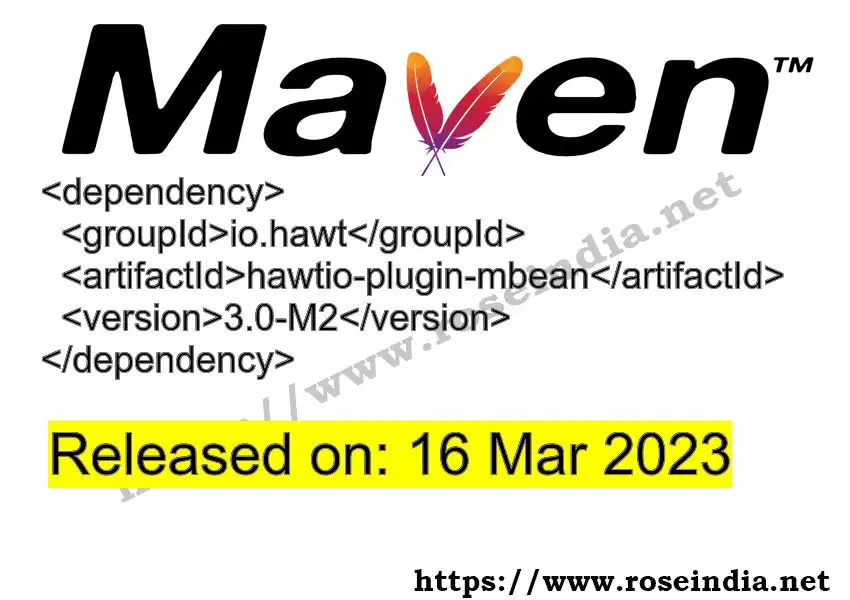 Maven™

<dependency>
  <groupId>io.hawt</groupId>
  <artifactId>hawtio-plugin-mbean</artifactId>
  <version>3.0-M2</version>
</dependency>

https://www.roseindia.net

Released on: 16 Mar 2023

https://www.roseindia.net